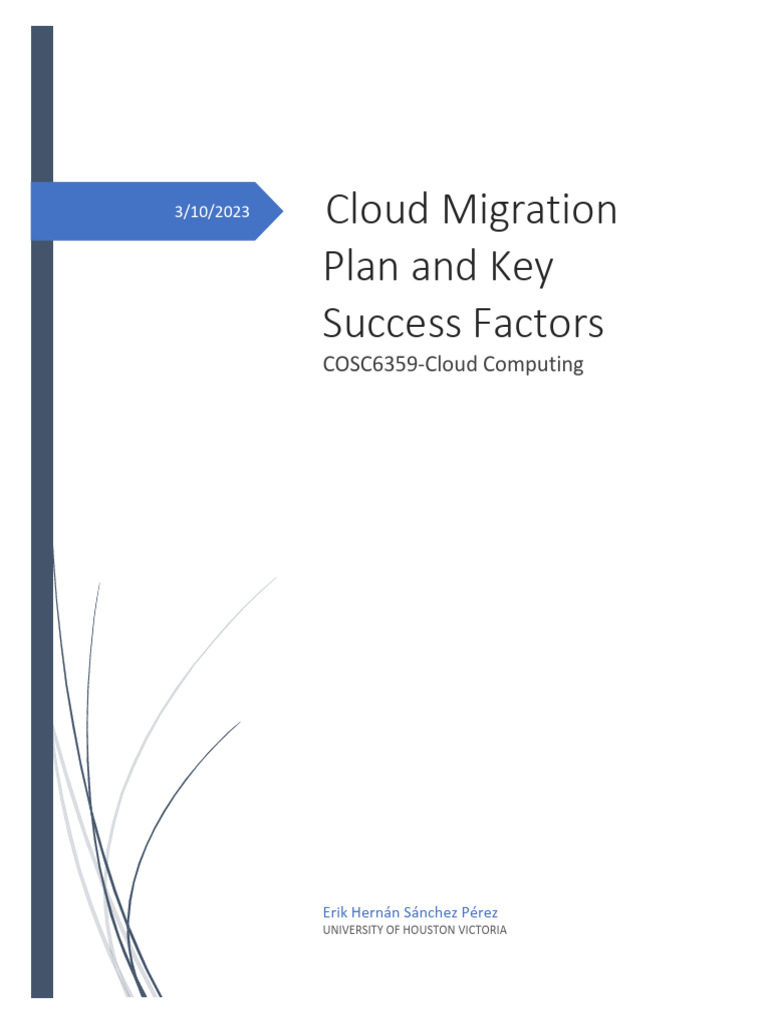 3/10/2023

Cloud Migration Plan and Key Success Factors

COSC6359-Cloud Computing

Erik Hernán Sánchez Pérez
UNIVERSITY OF HOUSTON VICTORIA